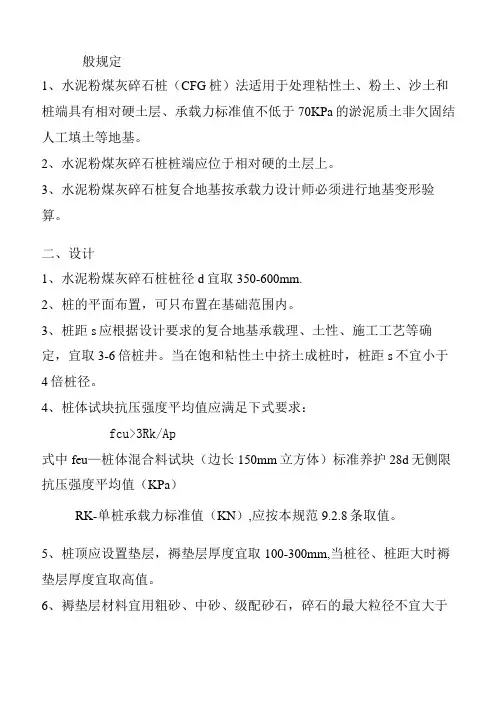 般规定

1、水泥粉煤灰碎石桩（CFG 桩）法适用于处理粘性土、粉土、沙土和桩端具有相对硬土层、承载力标准值不低于 70KPa 的淤泥质土非欠固结人工填土等地基。

2、水泥粉煤灰碎石桩桩端应位于相对硬的土层上。

3、水泥粉煤灰碎石桩复合地基按承载力设计师必须进行地基变形验算。

二、设计

1、水泥粉煤灰碎石桩桩径 d 宜取 350-600mm.

2、桩的平面布置，可只布置在基础范围内。

3、桩距 s 应根据设计要求的复合地基承载理、土性、施工工艺等确定，宜取 3-6 倍桩井。当在饱和粘性土中挤土成桩时，桩距 s 不宜小于 4 倍桩径。

4、桩体试块抗压强度平均值应满足下式要求：

fcu>3Rk/Ap

式中 feu—桩体混合料试块（边长 150mm 立方体）标准养护 28d 无侧限抗压强度平均值（KPa）

RK-单桩承载力标准值（KN）,应按本规范 9.2.8 条取值。

5、桩顶应设置垫层，褥垫层厚度宜取 100-300mm,当桩径、桩距大时褥垫层厚度宜取高值。

6、褥垫层材料宜用粗砂、中砂、级配砂石，碎石的最大粒径不宜大于